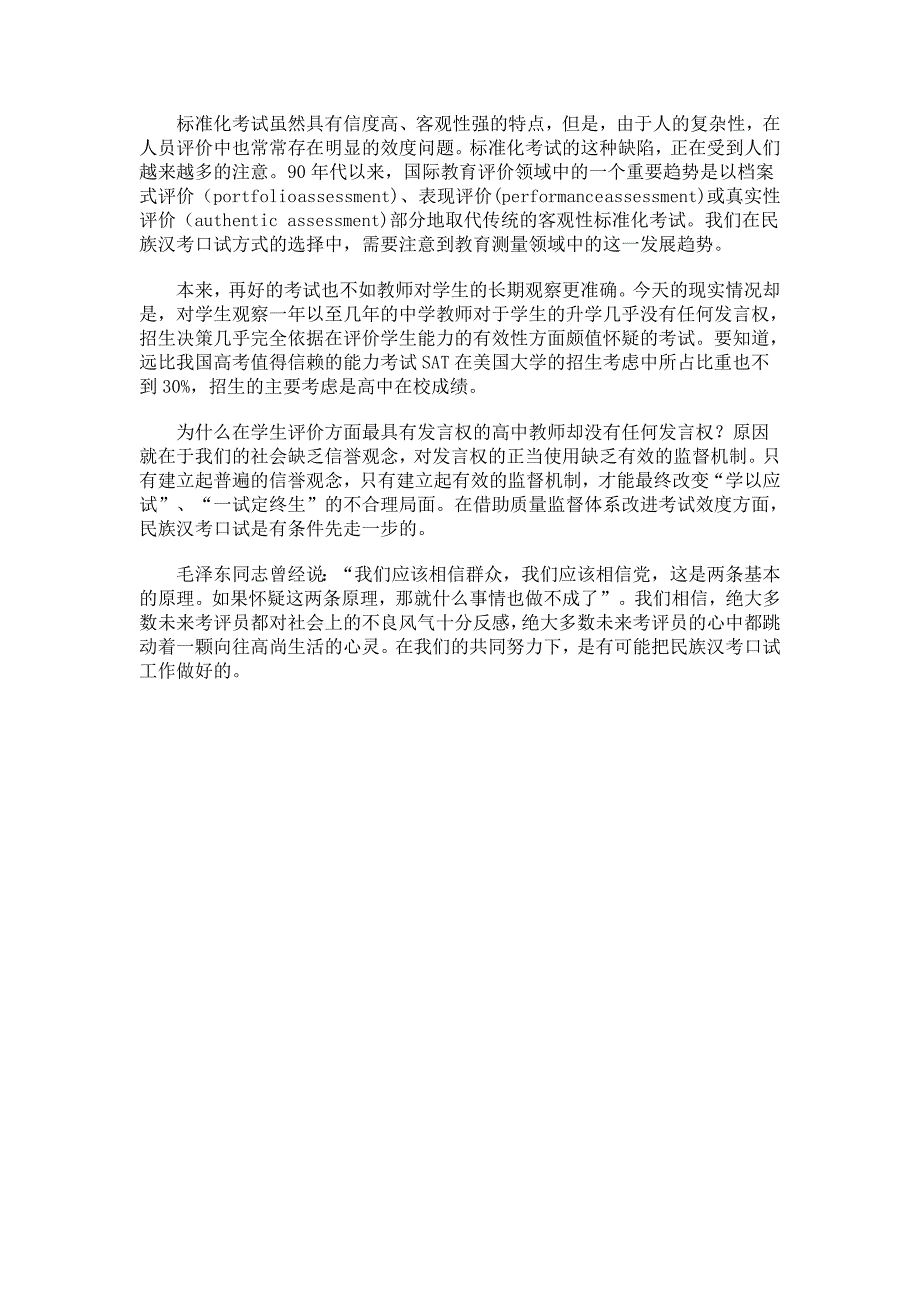 标准化考试虽然具有信度高、客观性强的特点，但是，由于人的复杂性，在人员评价中也常常存在明显的效度问题。标准化考试的这种缺陷，正在受到人们越来越多的注意。90年代以来，国际教育评价领域中的一个重要趋势是以档案式评价（portfolioassessment）、表现评价(performanceassessment)或真实性评价（authentic assessment)部分地取代传统的客观性标准化考试。我们在民族汉考口试方式的选择中，需要注意到教育测量领域中的这一发展趋势。

本来，再好的考试也不如教师对学生的长期观察更准确。今天的现实情况却是，对学生观察一年以至几年的中学教师对于学生的升学几乎没有任何发言权，招生决策几乎完全依据在评价学生能力的有效性方面颇值怀疑的考试。要知道，远比我国高考值得信赖的能力考试SAT在美国大学的招生考虑中所占比重也不到30%，招生的主要考虑是高中在校成绩。

为什么在学生评价方面最具有发言权的高中教师却没有任何发言权？原因就在于我们的社会缺乏信誉观念，对发言权的正当使用缺乏有效的监督机制。只有建立起普遍的信誉观念，只有建立起有效的监督机制，才能最终改变“学以应试”、“一试定终生”的不合理局面。在借助质量监督体系改进考试效度方面，民族汉考口试是有条件先走一步的。

毛泽东同志曾经说：“我们应该相信群众，我们应该相信党，这是两条基本的原理。如果怀疑这两条原理，那就什么事情也做不成了”。我们相信，绝大多数未来考评员都对社会上的不良风气十分反感，绝大多数未来考评员的心中都跳动着一颗向往高尚生活的心灵。在我们的共同努力下，是有可能把民族汉考口试工作做好的。